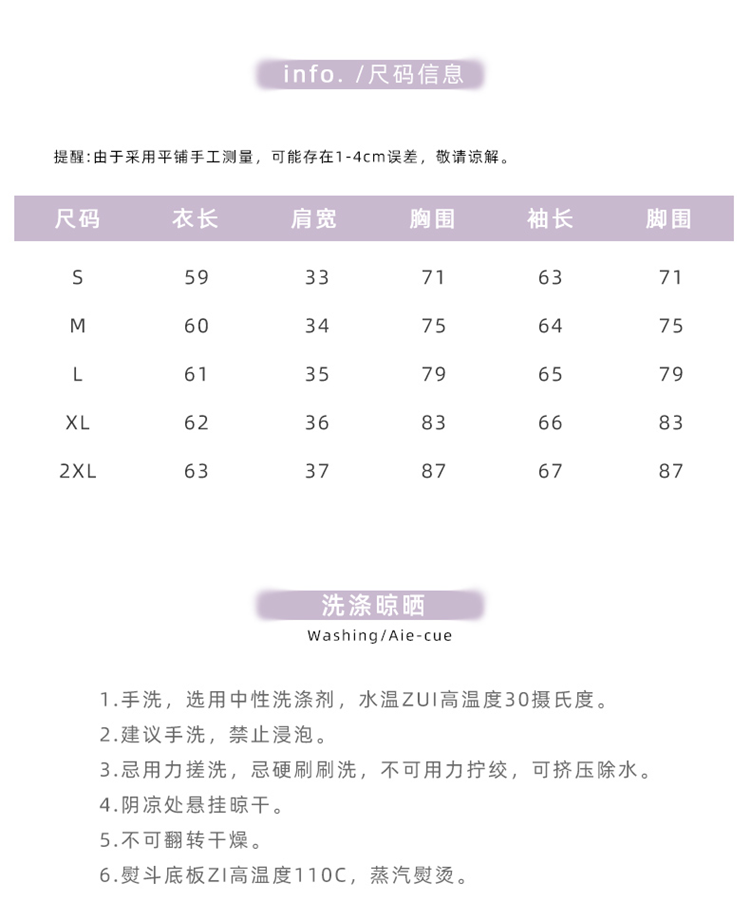 info. /尺码信息

提醒:由于采用平铺手工测量，可能存在1-4cm误差，敬请谅解。

| 尺码 | 衣长 | 肩宽 | 胸围 | 袖长 | 脚围 |
|---|---|---|---|---|---|
| S | 59 | 33 | 71 | 63 | 71 |
| M | 60 | 34 | 75 | 64 | 75 |
| L | 61 | 35 | 79 | 65 | 79 |
| XL | 62 | 36 | 83 | 66 | 83 |
| 2XL | 63 | 37 | 87 | 67 | 87 |

洗涤晾晒
Washing/Aie-cue

1.手洗，选用中性洗涤剂，水温ZUI高温度30摄氏度。
2.建议手洗，禁止浸泡。
3.忌用力搓洗，忌硬刷刷洗，不可用力拧绞，可挤压除水。
4.阴凉处悬挂晾干。
5.不可翻转干燥。
6.熨斗底板ZI高温度110C，蒸汽熨烫。